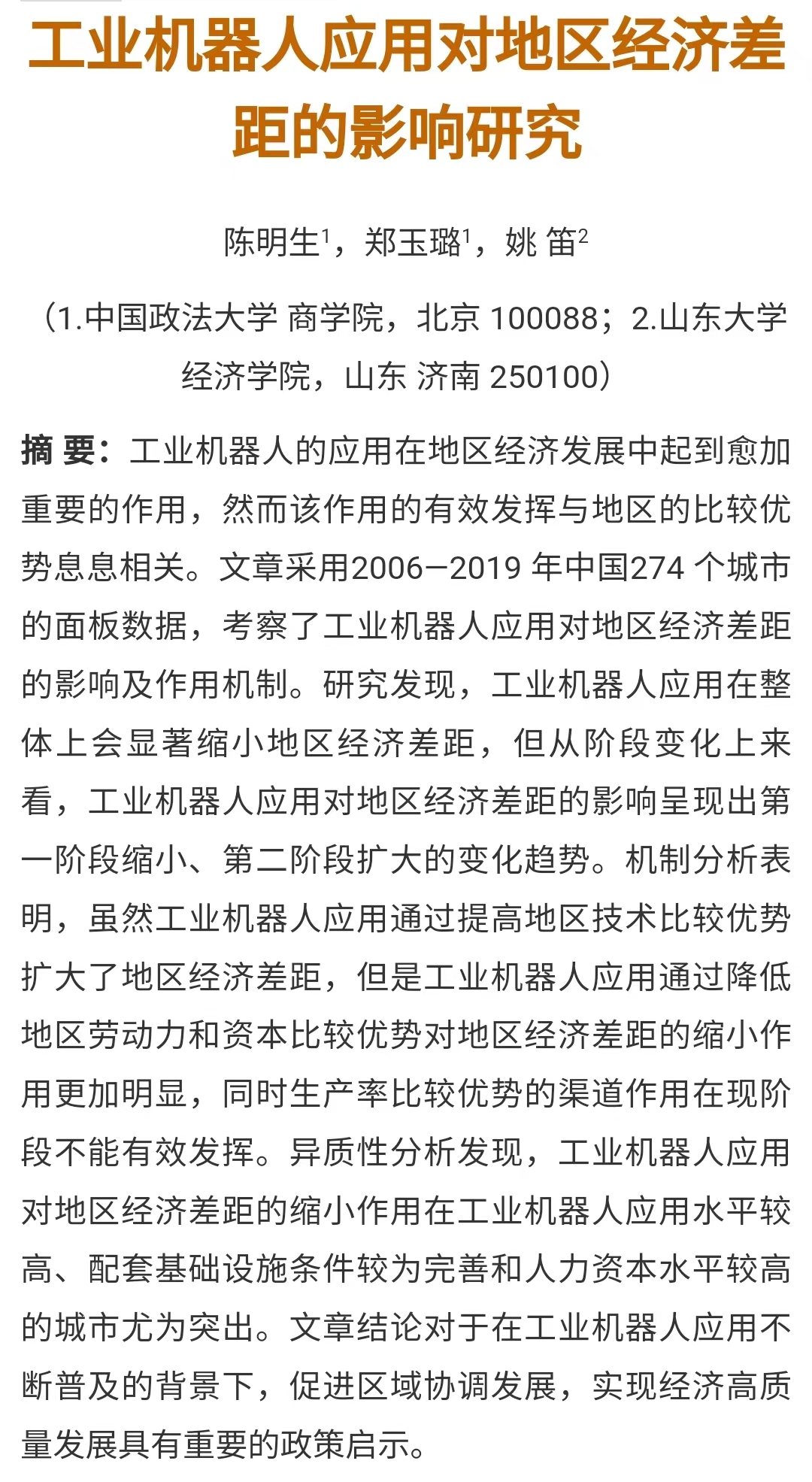 工业机器人应用对地区经济差距的影响研究

陈明生$^1$，郑玉璐$^1$，姚 笛$^2$

（1.中国政法大学 商学院，北京 100088；2.山东大学 经济学院，山东 济南 250100）

摘 要：工业机器人的应用在地区经济发展中起到愈加重要的作用，然而该作用的有效发挥与地区的比较优势息息相关。文章采用2006—2019 年中国274 个城市的面板数据，考察了工业机器人应用对地区经济差距的影响及作用机制。研究发现，工业机器人应用在整体上会显著缩小地区经济差距，但从阶段变化上来看，工业机器人应用对地区经济差距的影响呈现出第一阶段缩小、第二阶段扩大的变化趋势。机制分析表明，虽然工业机器人应用通过提高地区技术比较优势扩大了地区经济差距，但是工业机器人应用通过降低地区劳动力和资本比较优势对地区经济差距的缩小作用更加明显，同时生产率比较优势的渠道作用在现阶段不能有效发挥。异质性分析发现，工业机器人应用对地区经济差距的缩小作用在工业机器人应用水平较高、配套基础设施条件较为完善和人力资本水平较高的城市尤为突出。文章结论对于在工业机器人应用不断普及的背景下，促进区域协调发展，实现经济高质量发展具有重要的政策启示。